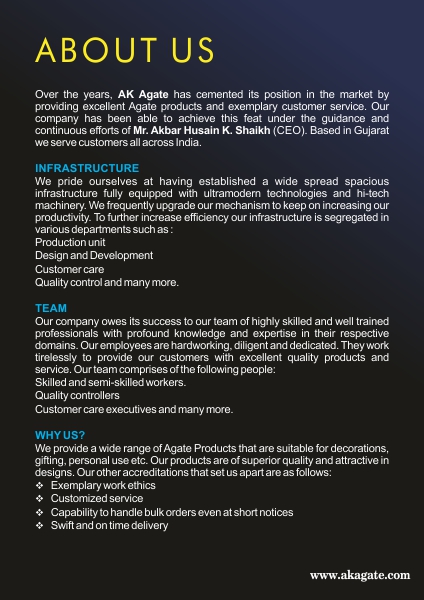 ABOUT US

Over the years, AK Agate has cemented its position in the market by providing excellent Agate products and exemplary customer service. Our company has been able to achieve this feat under the guidance and continuous efforts of Mr. Akbar Husain K. Shaikh (CEO). Based in Gujarat we serve customers all across India.

INFRASTRUCTURE
We pride ourselves at having established a wide spread spacious infrastructure fully equipped with ultramodern technologies and hi-tech machinery. We frequently upgrade our mechanism to keep on increasing our productivity. To further increase efficiency our infrastructure is segregated in various departments such as :
Production unit
Design and Development
Customer care
Quality control and many more.

TEAM
Our company owes its success to our team of highly skilled and well trained professionals with profound knowledge and expertise in their respective domains. Our employees are hardworking, diligent and dedicated. They work tirelessly to provide our customers with excellent quality products and service. Our team comprises of the following people:
Skilled and semi-skilled workers.
Quality controllers
Customer care executives and many more.

WHY US?
We provide a wide range of Agate Products that are suitable for decorations, gifting, personal use etc. Our products are of superior quality and attractive in designs. Our other accreditations that set us apart are as follows:
❖ Exemplary work ethics
❖ Customized service
❖ Capability to handle bulk orders even at short notices
❖ Swift and on time delivery

www.akagate.com